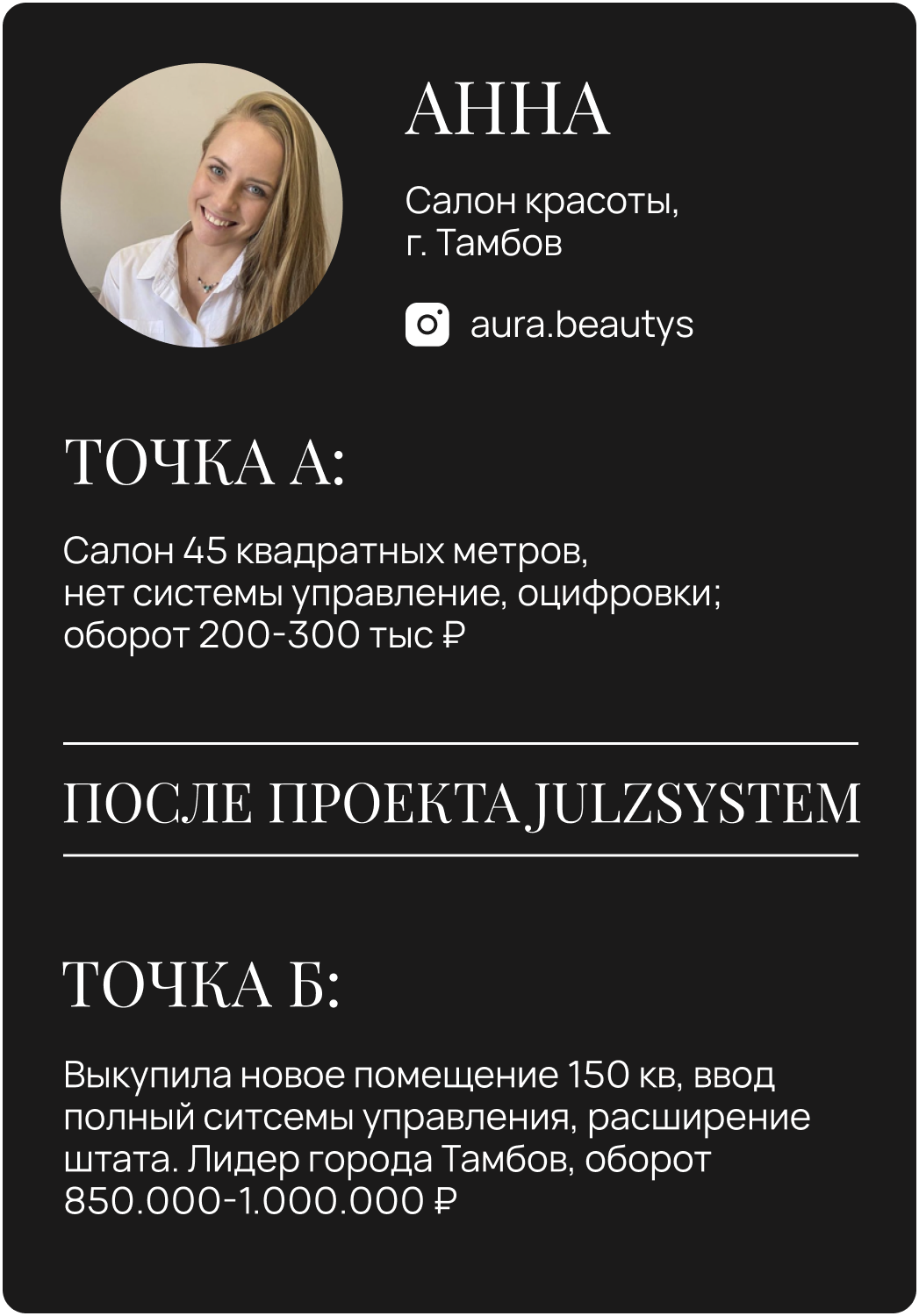 АННА

Салон красоты,
г. Тамбов

aura.beautys

ТОЧКА А:

Салон 45 квадратных метров, нет системы управление, оцифровки; оборот 200-300 тыс ₽

ПОСЛЕ ПРОЕКТА JULZSYSTEM

ТОЧКА Б:

Выкупила новое помещение 150 кв, ввод полный ситсемы управления, расширение штата. Лидер города Тамбов, оборот 850.000-1.000.000 ₽